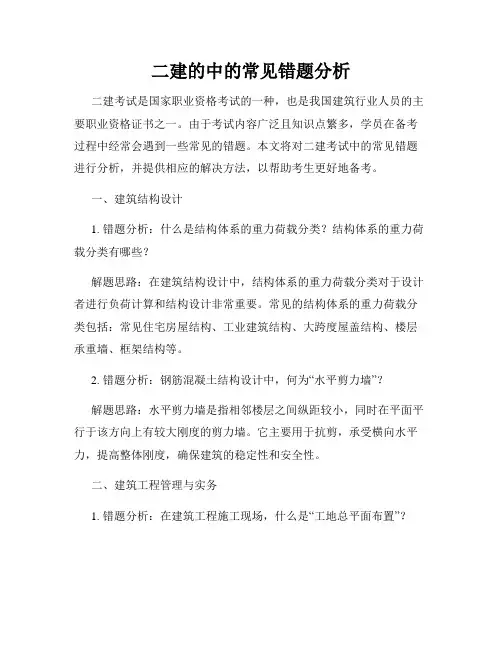 二建的中的常见错题分析

二建考试是国家职业资格考试的一种，也是我国建筑行业人员的主要职业资格证书之一。由于考试内容广泛且知识点繁多，学员在备考过程中经常会遇到一些常见的错题。本文将对二建考试中的常见错题进行分析，并提供相应的解决方法，以帮助考生更好地备考。

一、建筑结构设计

1. 错题分析：什么是结构体系的重力荷载分类？结构体系的重力荷载分类有哪些？

解题思路：在建筑结构设计中，结构体系的重力荷载分类对于设计者进行负荷计算和结构设计非常重要。常见的结构体系的重力荷载分类包括：常见住宅房屋结构、工业建筑结构、大跨度屋盖结构、楼层承重墙、框架结构等。

2. 错题分析：钢筋混凝土结构设计中，何为“水平剪力墙”？

解题思路：水平剪力墙是指相邻楼层之间纵距较小，同时在平面平行于该方向上有较大刚度的剪力墙。它主要用于抗剪，承受横向水平力，提高整体刚度，确保建筑的稳定性和安全性。

二、建筑工程管理与实务

1. 错题分析：在建筑工程施工现场，什么是“工地总平面布置”？